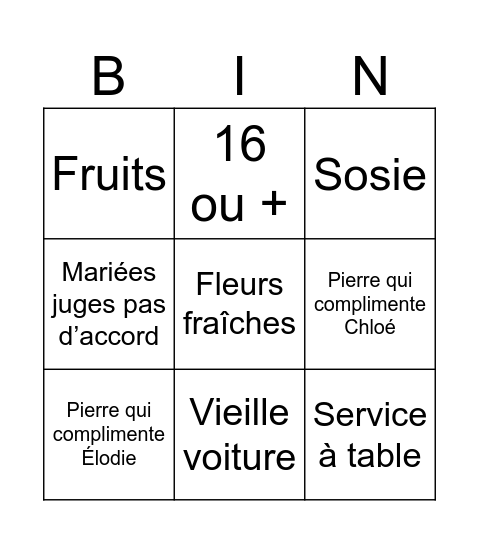 | B | I | N |
|---|---|---|
| Fruits | 16 ou + | Sosie |
| Mariées juges pas d’accord | Fleurs fraîches | Pierre qui complimente Chloé |
| Pierre qui complimente Élodie | Vieille voiture | Service à table |